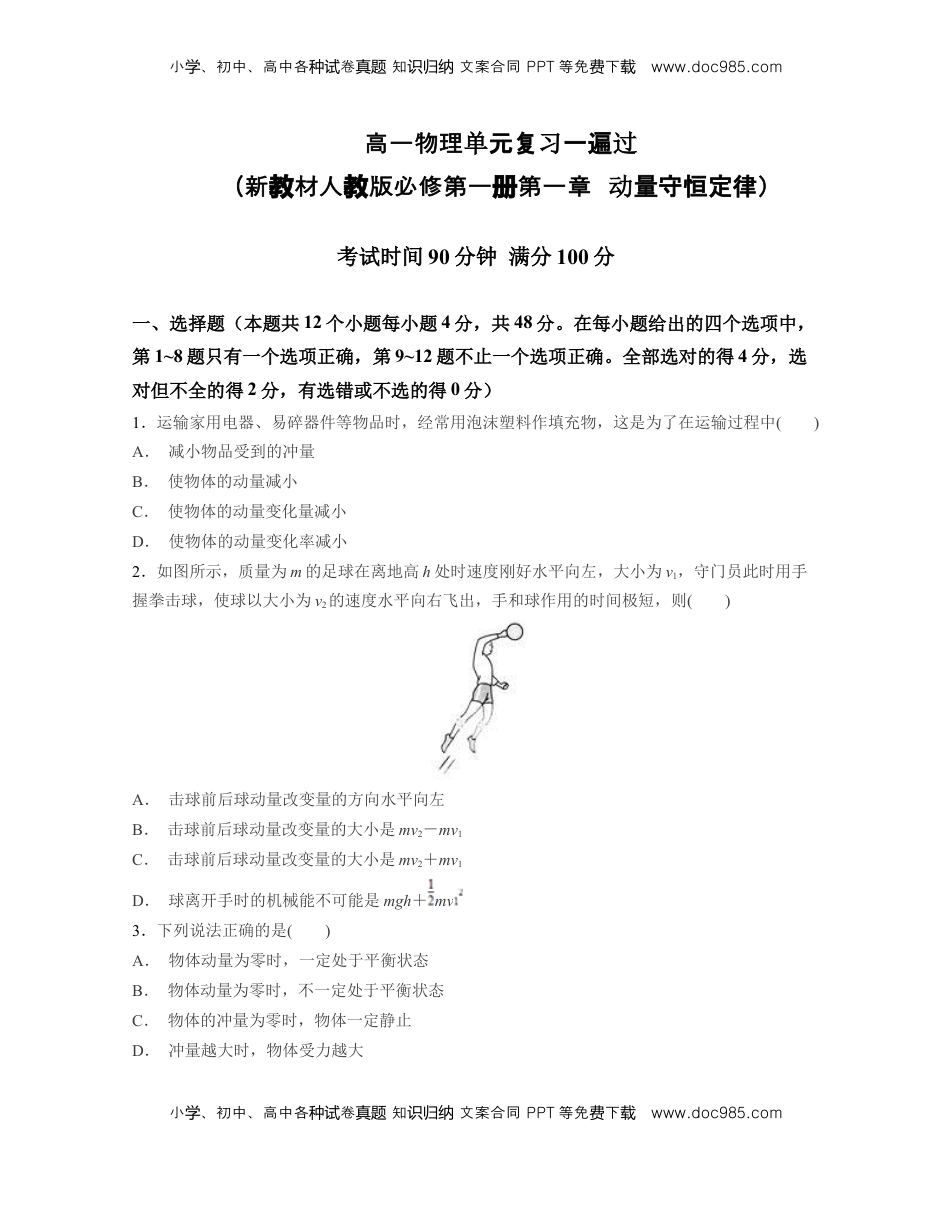 小学、初中、高中各种试卷真题 知识归纳 文案合同 PPT 等免费下载 www.doc985.com

高一物理单元复习一遍过
（新教材人教版必修第一册第一章 动量守恒定律）

考试时间 90 分钟 满分 100 分

一、选择题（本题共 12 个小题每小题 4 分，共 48 分。在每小题给出的四个选项中，第 1~8 题只有一个选项正确，第 9~12 题不止一个选项正确。全部选对的得 4 分，选对但不全的得 2 分，有选错或不选的得 0 分）

1．运输家用电器、易碎器件等物品时，经常用泡沫塑料作填充物，这是为了在运输过程中(　　)
A． 减小物品受到的冲量
B． 使物体的动量减小
C． 使物体的动量变化量减小
D． 使物体的动量变化率减小

2．如图所示，质量为 $m$ 的足球在离地高 $h$ 处时速度刚好水平向左，大小为 $v_1$，守门员此时用手握拳击球，使球以大小为 $v_2$ 的速度水平向右飞出，手和球作用的时间极短，则(　　)
A． 击球前后球动量改变量的方向水平向左
B． 击球前后球动量改变量的大小是 $mv_2-mv_1$
C． 击球前后球动量改变量的大小是 $mv_2+mv_1$
D． 球离开手时的机械能不可能是 $mgh+\frac{1}{2}mv_1^2$

3．下列说法正确的是(　　)
A． 物体动量为零时，一定处于平衡状态
B． 物体动量为零时，不一定处于平衡状态
C． 物体的冲量为零时，物体一定静止
D． 冲量越大时，物体受力越大

小学、初中、高中各种试卷真题 知识归纳 文案合同 PPT 等免费下载 www.doc985.com